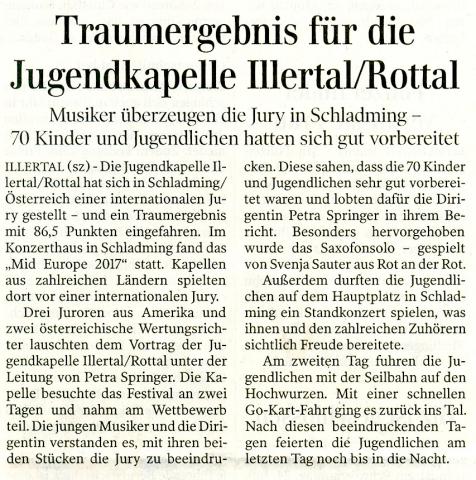 Traumergebnis für die Jugendkapelle Illertal/Rottal

Musiker überzeugen die Jury in Schladming – 70 Kinder und Jugendlichen hatten sich gut vorbereitet

ILLERTAL (sz) - Die Jugendkapelle Illertal/Rottal hat sich in Schladming/Österreich einer internationalen Jury gestellt – und ein Traumergebnis mit 86,5 Punkten eingefahren. Im Konzerthaus in Schladming fand das „Mid Europe 2017“ statt. Kapellen aus zahlreichen Ländern spielten dort vor einer internationalen Jury.

Drei Juroren aus Amerika und zwei österreichische Wertungsrichter lauschten dem Vortrag der Jugendkapelle Illertal/Rottal unter der Leitung von Petra Springer. Die Kapelle besuchte das Festival an zwei Tagen und nahm am Wettbewerb teil. Die jungen Musiker und die Dirigentin verstanden es, mit ihren beiden Stücken die Jury zu beeindrucken. Diese sahen, dass die 70 Kinder und Jugendlichen sehr gut vorbereitet waren und lobten dafür die Dirigentin Petra Springer in ihrem Bericht. Besonders hervorgehoben wurde das Saxofonsolo – gespielt von Svenja Sauter aus Rot an der Rot.

Außerdem durften die Jugendlichen auf dem Hauptplatz in Schladming ein Standkonzert spielen, was ihnen und den zahlreichen Zuhörern sichtlich Freude bereitete.

Am zweiten Tag fuhren die Jugendlichen mit der Seilbahn auf den Hochwurzen. Mit einer schnellen Go-Kart-Fahrt ging es zurück ins Tal. Nach diesen beeindruckenden Tagen feierten die Jugendlichen am letzten Tag noch bis in die Nacht.